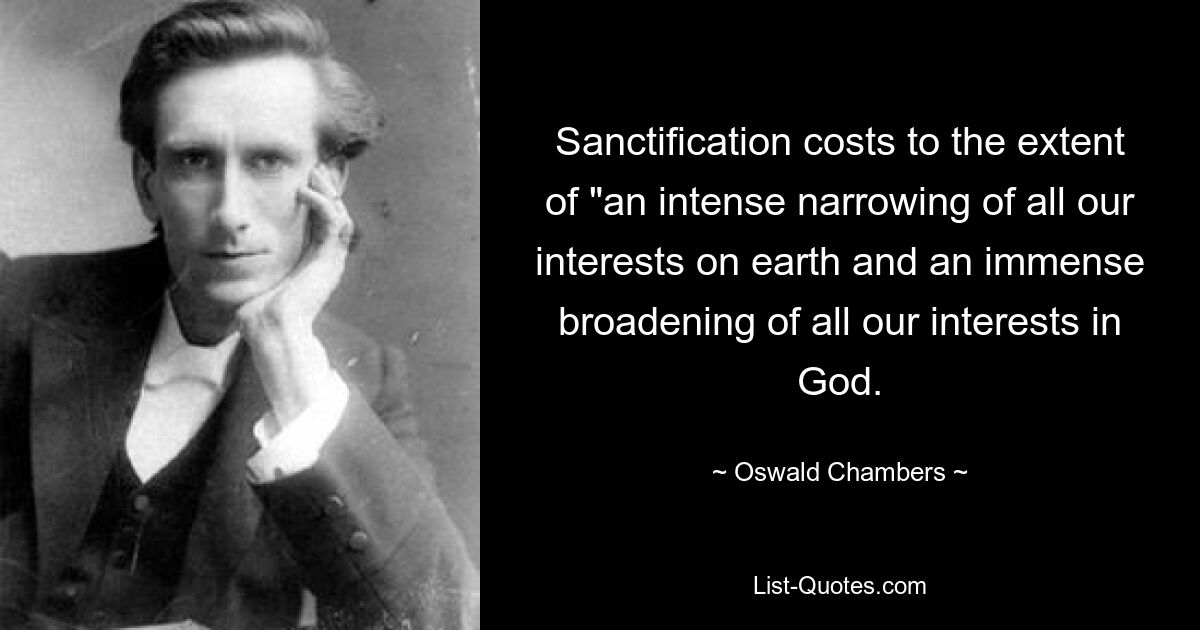 Sanctification costs to the extent of "an intense narrowing of all our interests on earth and an immense broadening of all our interests in God.

~ Oswald Chambers ~

List-Quotes.com